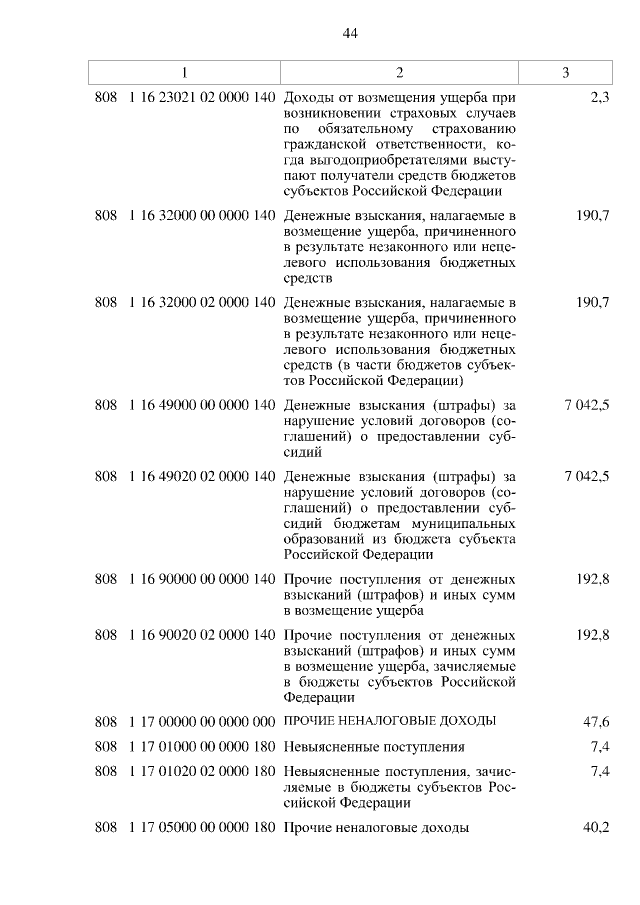 44

| 1 | 2 | 3 |
|---|---|---|
| 808 1 16 23021 02 0000 140 | Доходы от возмещения ущерба при возникновении страховых случаев по обязательному страхованию гражданской ответственности, когда выгодоприобретателями выступают получатели средств бюджетов субъектов Российской Федерации | 2,3 |
| 808 1 16 32000 00 0000 140 | Денежные взыскания, налагаемые в возмещение ущерба, причиненного в результате незаконного или нецелевого использования бюджетных средств | 190,7 |
| 808 1 16 32000 02 0000 140 | Денежные взыскания, налагаемые в возмещение ущерба, причиненного в результате незаконного или нецелевого использования бюджетных средств (в части бюджетов субъектов Российской Федерации) | 190,7 |
| 808 1 16 49000 00 0000 140 | Денежные взыскания (штрафы) за нарушение условий договоров (соглашений) о предоставлении субсидий | 7 042,5 |
| 808 1 16 49020 02 0000 140 | Денежные взыскания (штрафы) за нарушение условий договоров (соглашений) о предоставлении субсидий бюджетам муниципальных образований из бюджета субъекта Российской Федерации | 7 042,5 |
| 808 1 16 90000 00 0000 140 | Прочие поступления от денежных взысканий (штрафов) и иных сумм в возмещение ущерба | 192,8 |
| 808 1 16 90020 02 0000 140 | Прочие поступления от денежных взысканий (штрафов) и иных сумм в возмещение ущерба, зачисляемые в бюджеты субъектов Российской Федерации | 192,8 |
| 808 1 17 00000 00 0000 000 | ПРОЧИЕ НЕНАЛОГОВЫЕ ДОХОДЫ | 47,6 |
| 808 1 17 01000 00 0000 180 | Невыясненные поступления | 7,4 |
| 808 1 17 01020 02 0000 180 | Невыясненные поступления, зачисляемые в бюджеты субъектов Российской Федерации | 7,4 |
| 808 1 17 05000 00 0000 180 | Прочие неналоговые доходы | 40,2 |